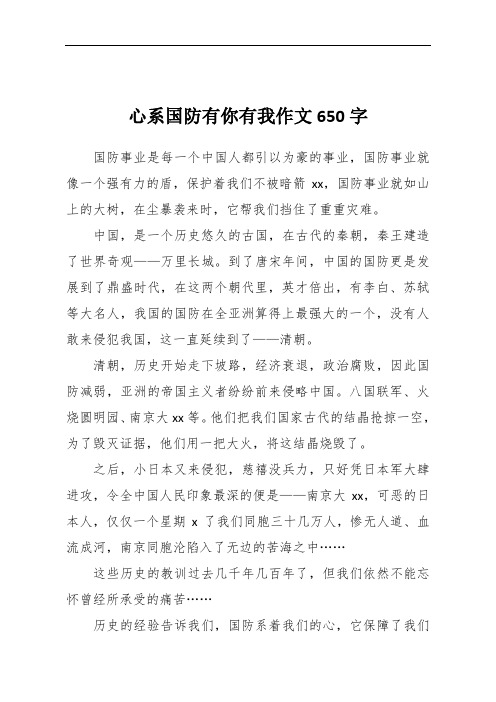 心系国防有你有我作文 650 字

国防事业是每一个中国人都引以为豪的事业，国防事业就像一个强有力的盾，保护着我们不被暗箭 xx，国防事业就如山上的大树，在尘暴袭来时，它帮我们挡住了重重灾难。

中国，是一个历史悠久的古国，在古代的秦朝，秦王建造了世界奇观——万里长城。到了唐宋年间，中国的国防更是发展到了鼎盛时代，在这两个朝代里，英才倍出，有李白、苏轼等大名人，我国的国防在全亚洲算得上最强大的一个，没有人敢来侵犯我国，这一直延续到了——清朝。

清朝，历史开始走下坡路，经济衰退，政治腐败，因此国防减弱，亚洲的帝国主义者纷纷前来侵略中国。八国联军、火烧圆明园、南京大 xx 等。他们把我们国家古代的结晶抢掠一空，为了毁灭证据，他们用一把大火，将这结晶烧毁了。

之后，小日本又来侵犯，慈禧没兵力，只好凭日本军大肆进攻，令全中国人民印象最深的便是——南京大 xx，可恶的日本人，仅仅一个星期 x 了我们同胞三十几万人，惨无人道、血流成河，南京同胞沦陷入了无边的苦海之中……

这些历史的教训过去几千年几百年了，但我们依然不能忘怀曾经所承受的痛苦……

历史的经验告诉我们，国防系着我们的心，它保障了我们